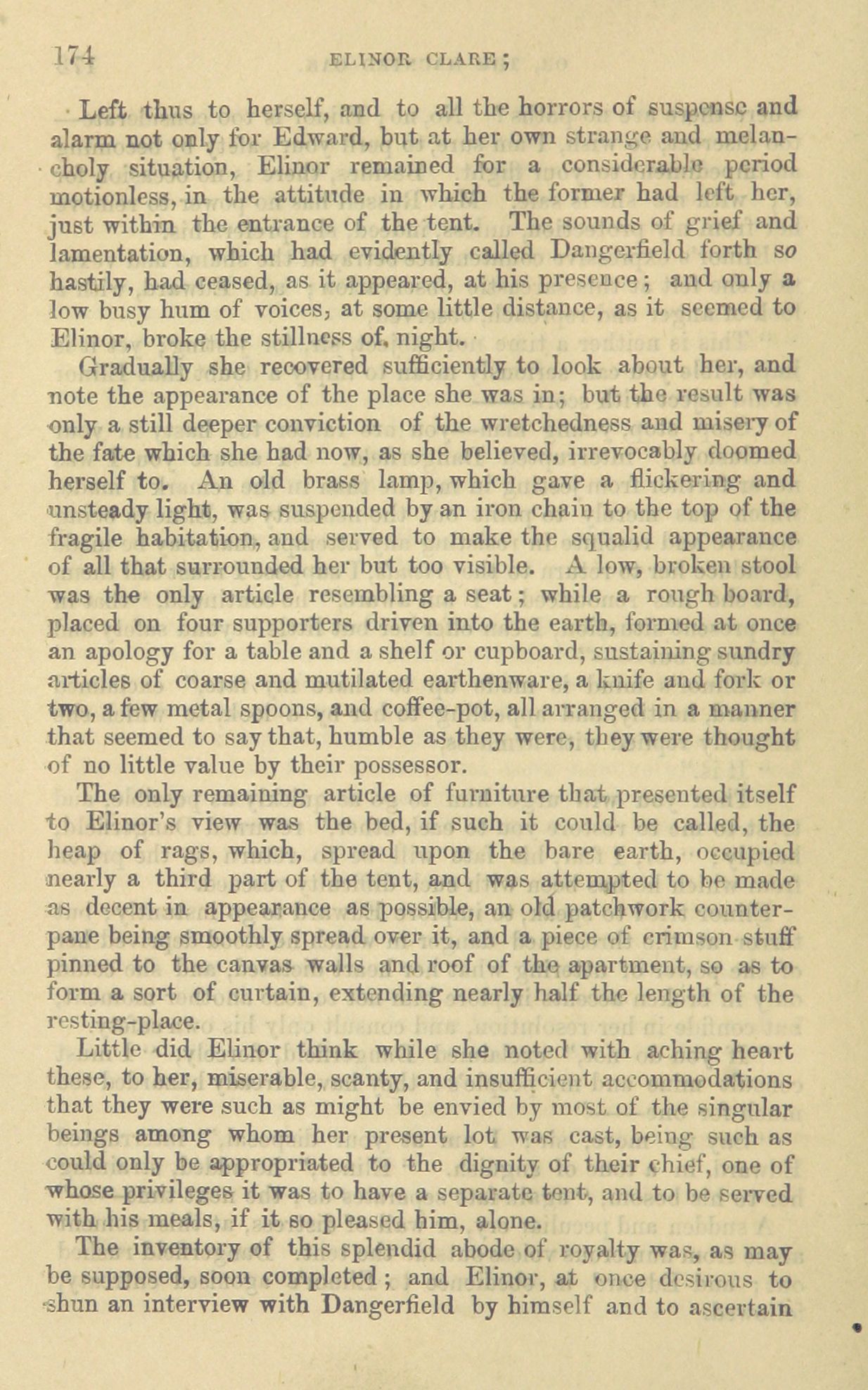 174 ELINOR CLARE;

Left thus to herself, and to all the horrors of suspense and alarm not only for Edward, but at her own strange and melancholy situation, Elinor remained for a considerable period motionless, in the attitude in which the former had left her, just within the entrance of the tent. The sounds of grief and lamentation, which had evidently called Dangerfield forth so hastily, had ceased, as it appeared, at his presence; and only a low busy hum of voices, at some little distance, as it seemed to Elinor, broke the stillness of night.

Gradually she recovered sufficiently to look about her, and note the appearance of the place she was in; but the result was only a still deeper conviction of the wretchedness and misery of the fate which she had now, as she believed, irrevocably doomed herself to. An old brass lamp, which gave a flickering and unsteady light, was suspended by an iron chain to the top of the fragile habitation, and served to make the squalid appearance of all that surrounded her but too visible. A low, broken stool was the only article resembling a seat; while a rough board, placed on four supporters driven into the earth, formed at once an apology for a table and a shelf or cupboard, sustaining sundry articles of coarse and mutilated earthenware, a knife and fork or two, a few metal spoons, and coffee-pot, all arranged in a manner that seemed to say that, humble as they were, they were thought of no little value by their possessor.

The only remaining article of furniture that presented itself to Elinor's view was the bed, if such it could be called, the heap of rags, which, spread upon the bare earth, occupied nearly a third part of the tent, and was attempted to be made as decent in appearance as possible, an old patchwork counterpane being smoothly spread over it, and a piece of crimson stuff pinned to the canvas walls and roof of the apartment, so as to form a sort of curtain, extending nearly half the length of the resting-place.

Little did Elinor think while she noted with aching heart these, to her, miserable, scanty, and insufficient accommodations that they were such as might be envied by most of the singular beings among whom her present lot was cast, being such as could only be appropriated to the dignity of their chief, one of whose privileges it was to have a separate tent, and to be served with his meals, if it so pleased him, alone.

The inventory of this splendid abode of royalty was, as may be supposed, soon completed; and Elinor, at once desirous to shun an interview with Dangerfield by himself and to ascertain